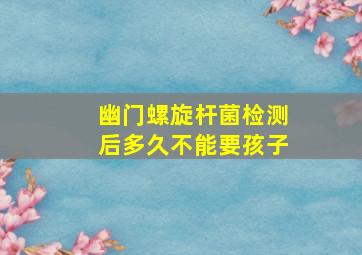 幽门螺旋杆菌检测后多久不能要孩子